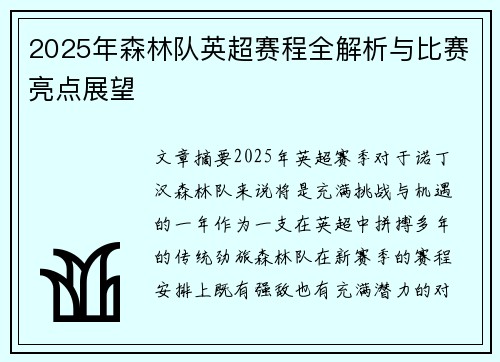 2025年森林队英超赛程全解析与比赛亮点展望

文章摘要2025年英超赛季对于诺丁汉森林队来说将是充满挑战与机遇的一年作为一支在英超中拼搏多年的传统劲旅森林队在新赛季的赛程安排上既有强敌也有充满潜力的对